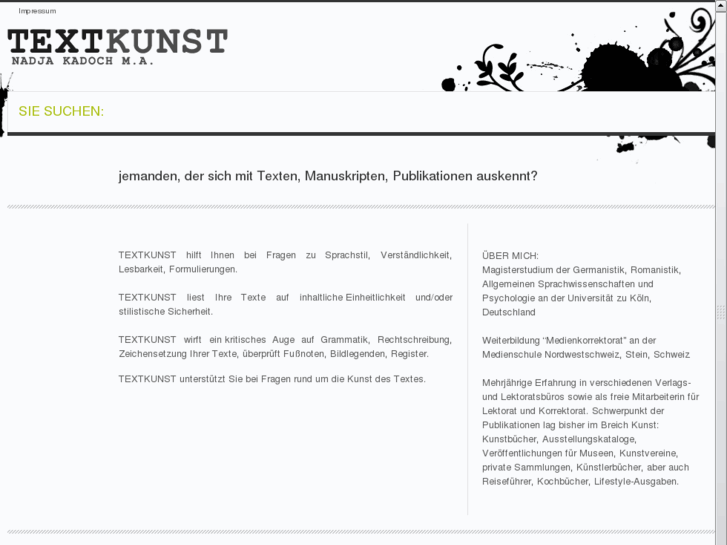 Impressum

TEXTKUNST
NADJA KADOCH M.A.

SIE SUCHEN:

jemanden, der sich mit Texten, Manuskripten, Publikationen auskennt?

TEXTKUNST hilft Ihnen bei Fragen zu Sprachstil, Verständlichkeit, Lesbarkeit, Formulierungen.

TEXTKUNST liest Ihre Texte auf inhaltliche Einheitlichkeit und/oder stilistische Sicherheit.

TEXTKUNST wirft ein kritisches Auge auf Grammatik, Rechtschreibung, Zeichensetzung Ihrer Texte, überprüft Fußnoten, Bildlegenden, Register.

TEXTKUNST unterstützt Sie bei Fragen rund um die Kunst des Textes.

ÜBER MICH:
Magisterstudium der Germanistik, Romanistik, Allgemeinen Sprachwissenschaften und Psychologie an der Universität zu Köln, Deutschland

Weiterbildung "Medienkorrektorat" an der Medienschule Nordwestschweiz, Stein, Schweiz

Mehrjährige Erfahrung in verschiedenen Verlags- und Lektoratsbüros sowie als freie Mitarbeiterin für Lektorat und Korrektorat. Schwerpunkt der Publikationen lag bisher im Breich Kunst: Kunstbücher, Ausstellungskataloge, Veröffentlichungen für Museen, Kunstvereine, private Sammlungen, Künstlerbücher, aber auch Reiseführer, Kochbücher, Lifestyle-Ausgaben.